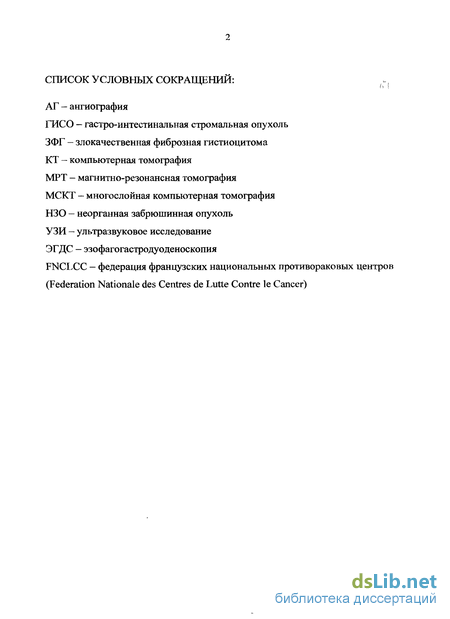 2

СПИСОК УСЛОВНЫХ СОКРАЩЕНИЙ:

АГ – ангиография

ГИСО – гастро-интестинальная стромальная опухоль

ЗФГ – злокачественная фиброзная гистиоцитома

КТ – компьютерная томография

МРТ – магнитно-резонансная томография

МСКТ – многослойная компьютерная томография

НЗО – неорганная забрюшинная опухоль

УЗИ – ультразвуковое исследование

ЭГДС – эзофагогастродуоденоскопия

FNCLCC – федерация французских национальных противораковых центров (Federation Nationale des Centres de Lutte Contre le Cancer)

dsLib.net
библиотека диссертаций